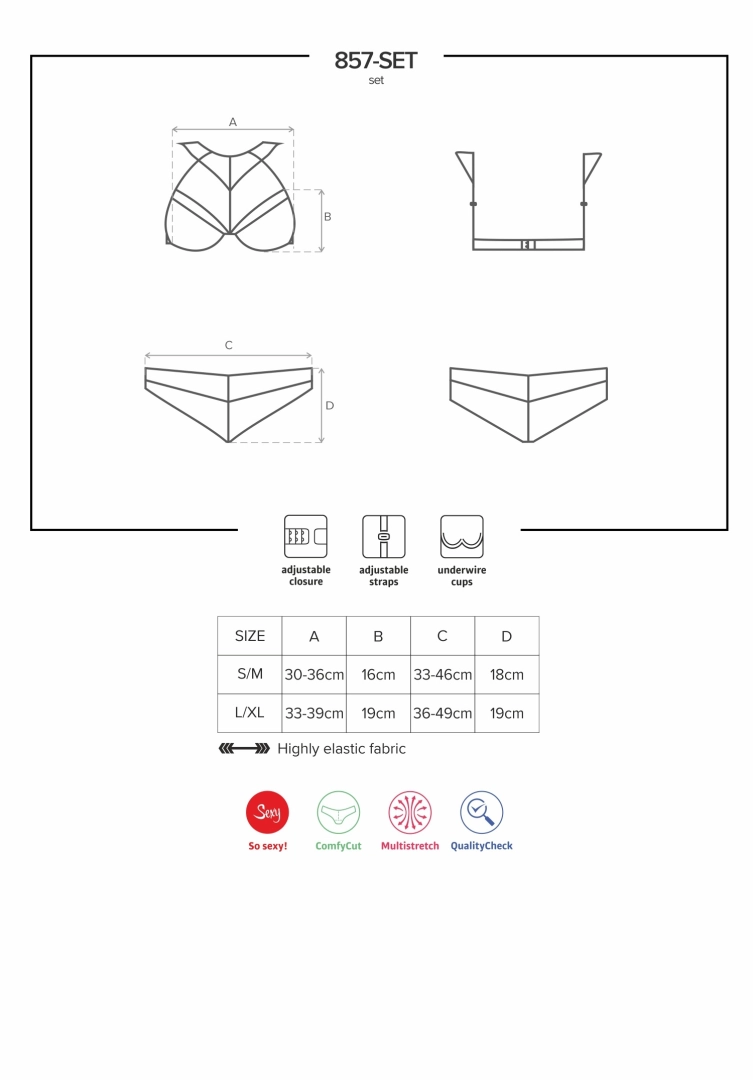 857-SET
set

A

B

C

D

adjustable closure

adjustable straps

underwire cups

| SIZE | A | B | C | D |
|---|---|---|---|---|
| S/M | 30-36cm | 16cm | 33-46cm | 18cm |
| L/XL | 33-39cm | 19cm | 36-49cm | 19cm |

Highly elastic fabric

Sexy
So sexy!

ComfyCut

Multistretch

QualityCheck